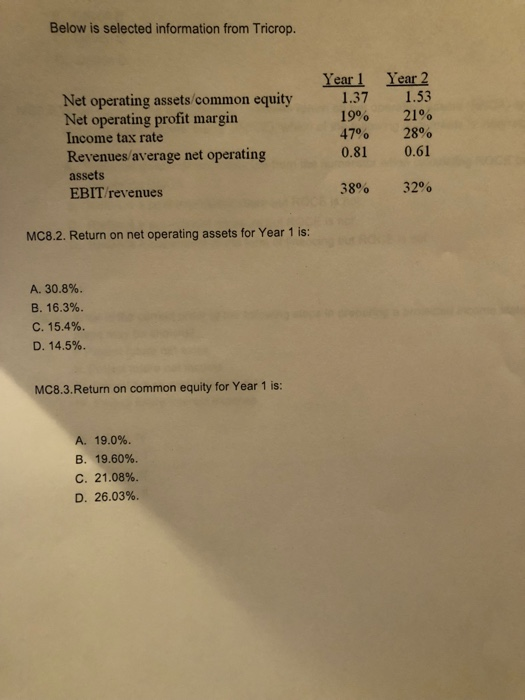 Below is selected information from Tricrop.

| | Year 1 | Year 2 |
|---|---|---|
| Net operating assets/common equity | 1.37 | 1.53 |
| Net operating profit margin | 19% | 21% |
| Income tax rate | 47% | 28% |
| Revenues/average net operating assets | 0.81 | 0.61 |
| EBIT/revenues | 38% | 32% |

MC8.2. Return on net operating assets for Year 1 is:

A. 30.8%.
B. 16.3%.
C. 15.4%.
D. 14.5%.

MC8.3.Return on common equity for Year 1 is:

A. 19.0%.
B. 19.60%.
C. 21.08%.
D. 26.03%.